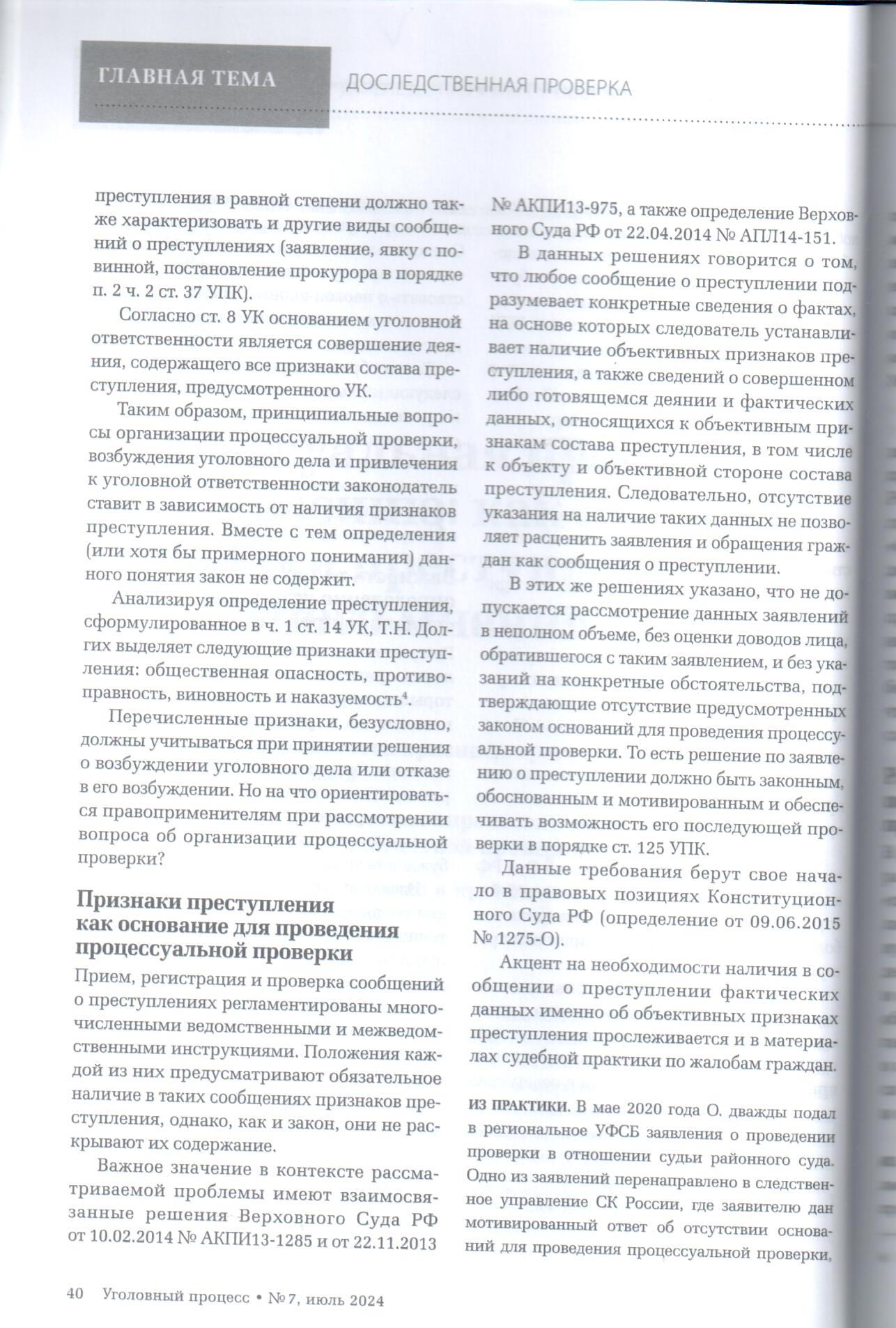 ГЛАВНАЯ ТЕМА ДОСЛЕДСТВЕННАЯ ПРОВЕРКА

преступления в равной степени должно также характеризовать и другие виды сообщений о преступлениях (заявление, явку с повинной, постановление прокурора в порядке п. 2 ч. 2 ст. 37 УПК).

Согласно ст. 8 УК основанием уголовной ответственности является совершение деяния, содержащего все признаки состава преступления, предусмотренного УК.

Таким образом, принципиальные вопросы организации процессуальной проверки, возбуждения уголовного дела и привлечения к уголовной ответственности законодатель ставит в зависимость от наличия признаков преступления. Вместе с тем определения (или хотя бы примерного понимания) данного понятия закон не содержит.

Анализируя определение преступления, сформулированное в ч. 1 ст. 14 УК, Т.Н. Долгих выделяет следующие признаки преступления: общественная опасность, противоправность, виновность и наказуемость$^4$.

Перечисленные признаки, безусловно, должны учитываться при принятии решения о возбуждении уголовного дела или отказе в его возбуждении. Но на что ориентироваться правоприменителям при рассмотрении вопроса об организации процессуальной проверки?

Признаки преступления как основание для проведения процессуальной проверки

Прием, регистрация и проверка сообщений о преступлениях регламентированы многочисленными ведомственными и межведомственными инструкциями. Положения каждой из них предусматривают обязательное наличие в таких сообщениях признаков преступления, однако, как и закон, они не раскрывают их содержание.

Важное значение в контексте рассматриваемой проблемы имеют взаимосвязанные решения Верховного Суда РФ от 10.02.2014 № АКПИ13-1285 и от 22.11.2013 № АКПИ13-975, а также определение Верховного Суда РФ от 22.04.2014 № АПЛ14-151.

В данных решениях говорится о том, что любое сообщение о преступлении подразумевает конкретные сведения о фактах, на основе которых следователь устанавливает наличие объективных признаков преступления, а также сведений о совершенном либо готовящемся деянии и фактических данных, относящихся к объективным признакам состава преступления, в том числе к объекту и объективной стороне состава преступления. Следовательно, отсутствие указания на наличие таких данных не позволяет расценить заявления и обращения граждан как сообщения о преступлении.

В этих же решениях указано, что не допускается рассмотрение данных заявлений в неполном объеме, без оценки доводов лица, обратившегося с таким заявлением, и без указаний на конкретные обстоятельства, подтверждающие отсутствие предусмотренных законом оснований для проведения процессуальной проверки. То есть решение по заявлению о преступлении должно быть законным, обоснованным и мотивированным и обеспечивать возможность его последующей проверки в порядке ст. 125 УПК.

Данные требования берут свое начало в правовых позициях Конституционного Суда РФ (определение от 09.06.2015 № 1275-О).

Акцент на необходимости наличия в сообщении о преступлении фактических данных именно об объективных признаках преступления прослеживается и в материалах судебной практики по жалобам граждан.

ИЗ ПРАКТИКИ. В мае 2020 года О. дважды подал в региональное УФСБ заявления о проведении проверки в отношении судьи районного суда. Одно из заявлений перенаправлено в следственное управление СК России, где заявителю дан мотивированный ответ об отсутствии оснований для проведения процессуальной проверки,

40 Уголовный процесс • № 7, июль 2024